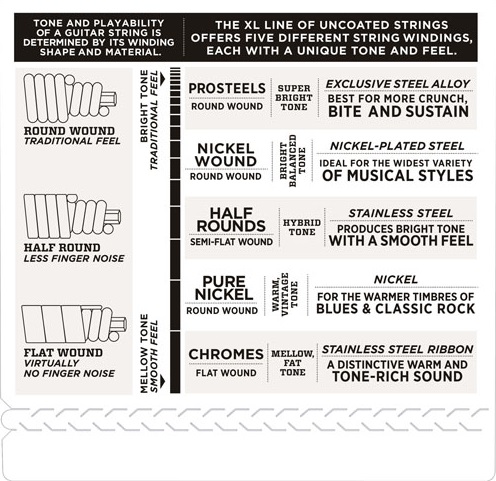 TONE AND PLAYABILITY OF A GUITAR STRING IS DETERMINED BY ITS WINDING SHAPE AND MATERIAL.

THE XL LINE OF UNCOATED STRINGS OFFERS FIVE DIFFERENT STRING WINDINGS, EACH WITH A UNIQUE TONE AND FEEL.

ROUND WOUND
TRADITIONAL FEEL

HALF ROUND
LESS FINGER NOISE

FLAT WOUND
VIRTUALLY NO FINGER NOISE

BRIGHT TONE
TRADITIONAL FEEL

MELLOW TONE
SMOOTH FEEL

PROSTEELS
ROUND WOUND
SUPER BRIGHT TONE
EXCLUSIVE STEEL ALLOY
BEST FOR MORE CRUNCH, BITE AND SUSTAIN

NICKEL WOUND
ROUND WOUND
BRIGHT BALANCED TONE
NICKEL-PLATED STEEL
IDEAL FOR THE WIDEST VARIETY OF MUSICAL STYLES

HALF ROUNDS
SEMI-FLAT WOUND
HYBRID TONE
STAINLESS STEEL
PRODUCES BRIGHT TONE WITH A SMOOTH FEEL

PURE NICKEL
ROUND WOUND
WARM, VINTAGE TONE
NICKEL
FOR THE WARMER TIMBRES OF BLUES & CLASSIC ROCK

CHROMES
FLAT WOUND
MELLOW, FAT TONE
STAINLESS STEEL RIBBON
A DISTINCTIVE WARM AND TONE-RICH SOUND